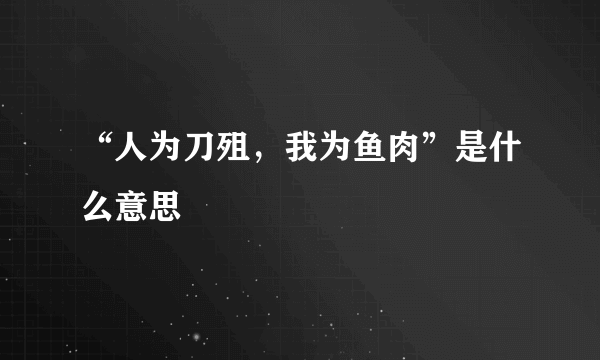 “人为刀殂，我为鱼肉”是什么意思